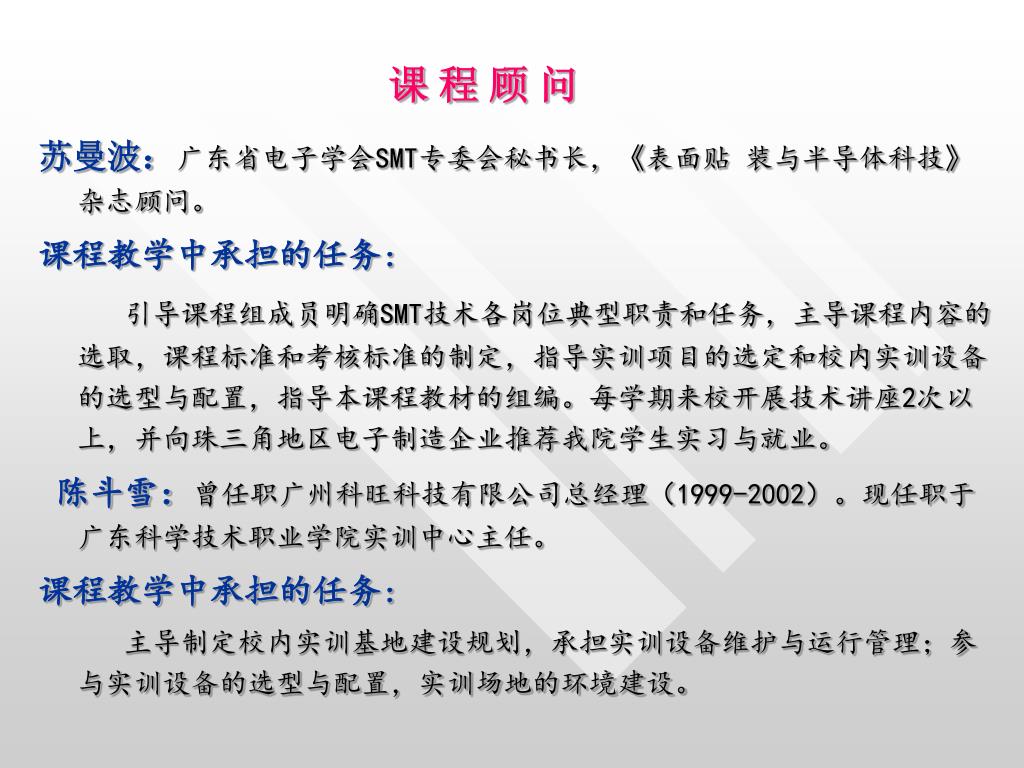 课 程 顾 问

苏曼波：广东省电子学会SMT专委会秘书长，《表面贴 装与半导体科技》杂志顾问。

课程教学中承担的任务：

引导课程组成员明确SMT技术各岗位典型职责和任务，主导课程内容的选取，课程标准和考核标准的制定，指导实训项目的选定和校内实训设备的选型与配置，指导本课程教材的组编。每学期来校开展技术讲座2次以上，并向珠三角地区电子制造企业推荐我院学生实习与就业。

陈斗雪：曾任职广州科旺科技有限公司总经理（1999-2002）。现任职于广东科学技术职业学院实训中心主任。

课程教学中承担的任务：

主导制定校内实训基地建设规划，承担实训设备维护与运行管理；参与实训设备的选型与配置，实训场地的环境建设。